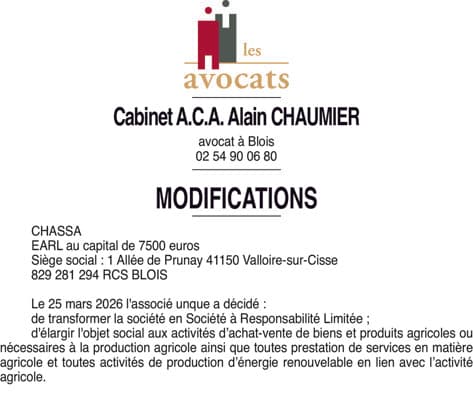 les
avocats

Cabinet A.C.A. Alain CHAUMIER

avocat à Blois
02 54 90 06 80

MODIFICATIONS

CHASSA
EARL au capital de 7500 euros
Siège social : 1 Allée de Prunay 41150 Valloire-sur-Cisse
829 281 294 RCS BLOIS

Le 25 mars 2026 l'associé unque a décidé :
de transformer la société en Société à Responsabilité Limitée ;
d'élargir l'objet social aux activités d'achat-vente de biens et produits agricoles ou nécessaires à la production agricole ainsi que toutes prestation de services en matière agricole et toutes activités de production d'énergie renouvelable en lien avec l'activité agricole.